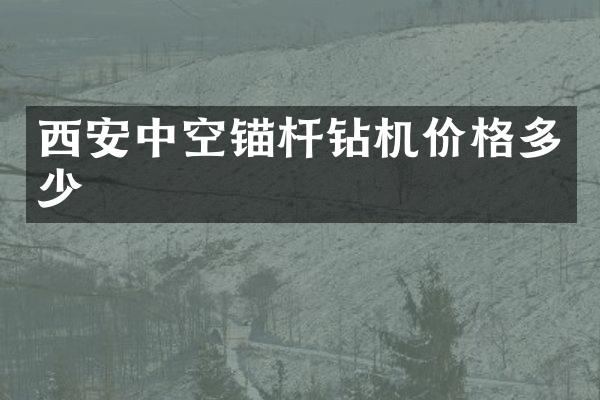 西安中空锚杆钻机价格多少